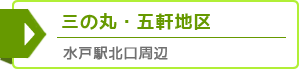 三の丸・五軒地区

水戸駅北口周辺